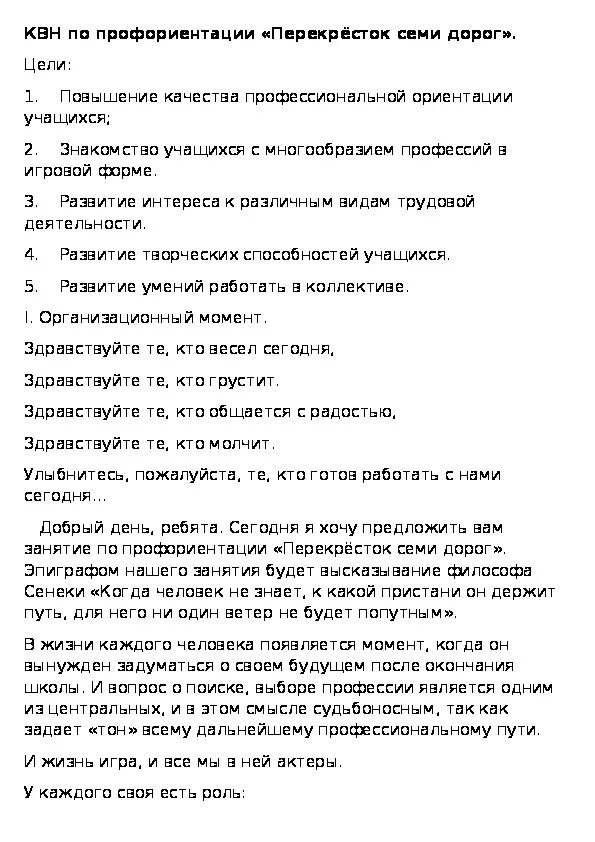 КВН по профориентации «Перекрёсток семи дорог».

Цели:

1. Повышение качества профессиональной ориентации учащихся;

2. Знакомство учащихся с многообразием профессий в игровой форме.

3. Развитие интереса к различным видам трудовой деятельности.

4. Развитие творческих способностей учащихся.

5. Развитие умений работать в коллективе.

I. Организационный момент.

Здравствуйте те, кто весел сегодня,

Здравствуйте те, кто грустит.

Здравствуйте те, кто общается с радостью,

Здравствуйте те, кто молчит.

Улыбнитесь, пожалуйста, те, кто готов работать с нами сегодня...

Добрый день, ребята. Сегодня я хочу предложить вам занятие по профориентации «Перекрёсток семи дорог». Эпиграфом нашего занятия будет высказывание философа Сенеки «Когда человек не знает, к какой пристани он держит путь, для него ни один ветер не будет попутным».

В жизни каждого человека появляется момент, когда он вынужден задуматься о своем будущем после окончания школы. И вопрос о поиске, выборе профессии является одним из центральных, и в этом смысле судьбоносным, так как задает «тон» всему дальнейшему профессиональному пути.

И жизнь игра, и все мы в ней актеры.

У каждого своя есть роль: